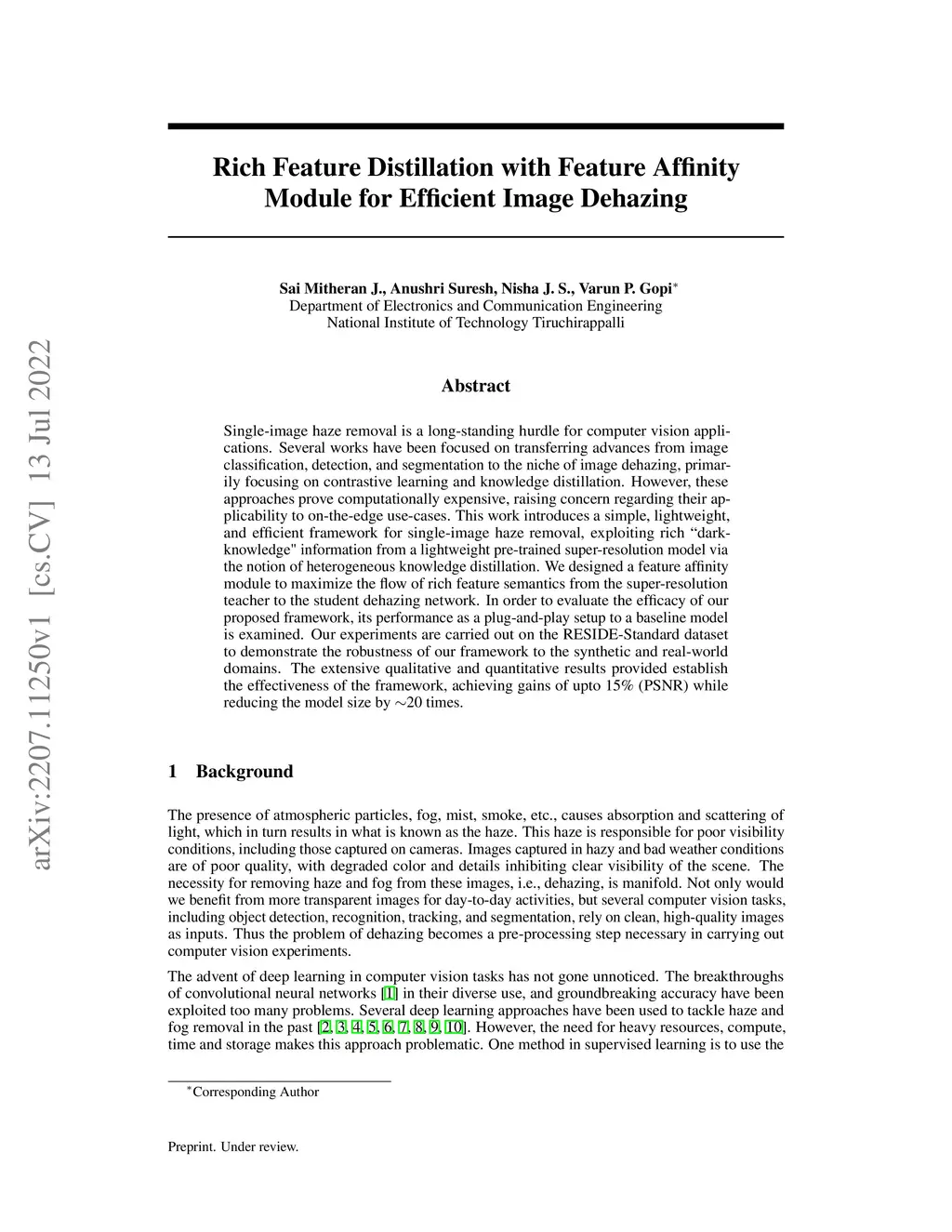 arXiv:2207.11250v1 [cs.CV] 13 Jul 2022

Rich Feature Distillation with Feature Affinity Module for Efficient Image Dehazing

Sai Mitheran J., Anushri Suresh, Nisha J. S., Varun P. Gopi$^*$
Department of Electronics and Communication Engineering
National Institute of Technology Tiruchirappalli

Abstract

Single-image haze removal is a long-standing hurdle for computer vision applications. Several works have been focused on transferring advances from image classification, detection, and segmentation to the niche of image dehazing, primarily focusing on contrastive learning and knowledge distillation. However, these approaches prove computationally expensive, raising concern regarding their applicability to on-the-edge use-cases. This work introduces a simple, lightweight, and efficient framework for single-image haze removal, exploiting rich “dark-knowledge" information from a lightweight pre-trained super-resolution model via the notion of heterogeneous knowledge distillation. We designed a feature affinity module to maximize the flow of rich feature semantics from the super-resolution teacher to the student dehazing network. In order to evaluate the efficacy of our proposed framework, its performance as a plug-and-play setup to a baseline model is examined. Our experiments are carried out on the RESIDE-Standard dataset to demonstrate the robustness of our framework to the synthetic and real-world domains. The extensive qualitative and quantitative results provided establish the effectiveness of the framework, achieving gains of upto 15% (PSNR) while reducing the model size by $\sim$20 times.

1 Background

The presence of atmospheric particles, fog, mist, smoke, etc., causes absorption and scattering of light, which in turn results in what is known as the haze. This haze is responsible for poor visibility conditions, including those captured on cameras. Images captured in hazy and bad weather conditions are of poor quality, with degraded color and details inhibiting clear visibility of the scene. The necessity for removing haze and fog from these images, i.e., dehazing, is manifold. Not only would we benefit from more transparent images for day-to-day activities, but several computer vision tasks, including object detection, recognition, tracking, and segmentation, rely on clean, high-quality images as inputs. Thus the problem of dehazing becomes a pre-processing step necessary in carrying out computer vision experiments.

The advent of deep learning in computer vision tasks has not gone unnoticed. The breakthroughs of convolutional neural networks [1] in their diverse use, and groundbreaking accuracy have been exploited too many problems. Several deep learning approaches have been used to tackle haze and fog removal in the past [2, 3, 4, 5, 6, 7, 8, 9, 10]. However, the need for heavy resources, compute, time and storage makes this approach problematic. One method in supervised learning is to use the

$^*$Corresponding Author

Preprint. Under review.